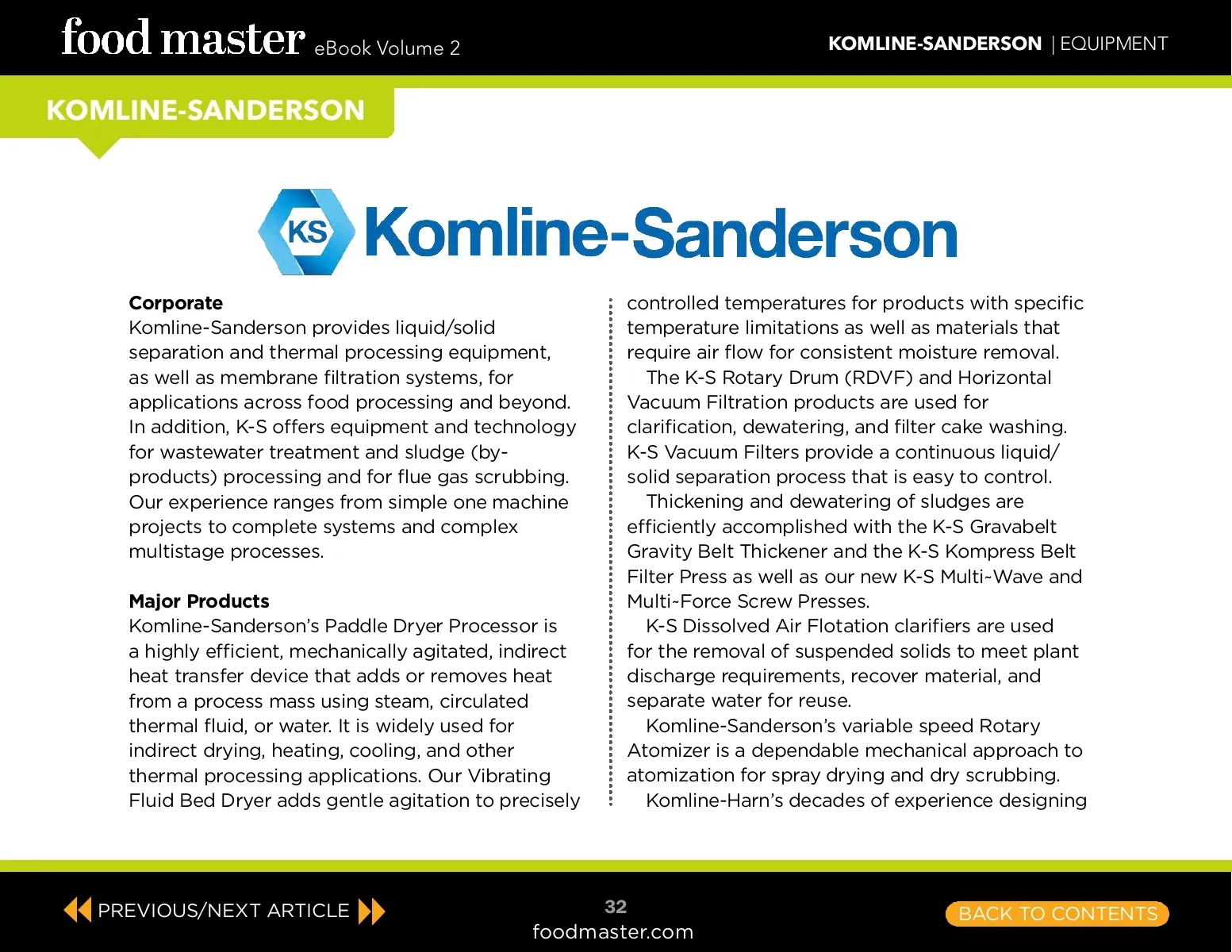 food master eBook Volume 2

KOMLINE-SANDERSON | EQUIPMENT

KOMLINE-SANDERSON

KS Komline-Sanderson

Corporate
Komline-Sanderson provides liquid/solid separation and thermal processing equipment, as well as membrane filtration systems, for applications across food processing and beyond. In addition, K-S offers equipment and technology for wastewater treatment and sludge (by-products) processing and for flue gas scrubbing. Our experience ranges from simple one machine projects to complete systems and complex multistage processes.

Major Products
Komline-Sanderson's Paddle Dryer Processor is a highly efficient, mechanically agitated, indirect heat transfer device that adds or removes heat from a process mass using steam, circulated thermal fluid, or water. It is widely used for indirect drying, heating, cooling, and other thermal processing applications. Our Vibrating Fluid Bed Dryer adds gentle agitation to precisely controlled temperatures for products with specific temperature limitations as well as materials that require air flow for consistent moisture removal.

The K-S Rotary Drum (RDVF) and Horizontal Vacuum Filtration products are used for clarification, dewatering, and filter cake washing. K-S Vacuum Filters provide a continuous liquid/solid separation process that is easy to control.

Thickening and dewatering of sludges are efficiently accomplished with the K-S Gravabelt Gravity Belt Thickener and the K-S Kompress Belt Filter Press as well as our new K-S Multi-Wave and Multi-Force Screw Presses.

K-S Dissolved Air Flotation clarifiers are used for the removal of suspended solids to meet plant discharge requirements, recover material, and separate water for reuse.

Komline-Sanderson's variable speed Rotary Atomizer is a dependable mechanical approach to atomization for spray drying and dry scrubbing.

Komline-Harn's decades of experience designing

PREVIOUS/NEXT ARTICLE

32
foodmaster.com

BACK TO CONTENTS